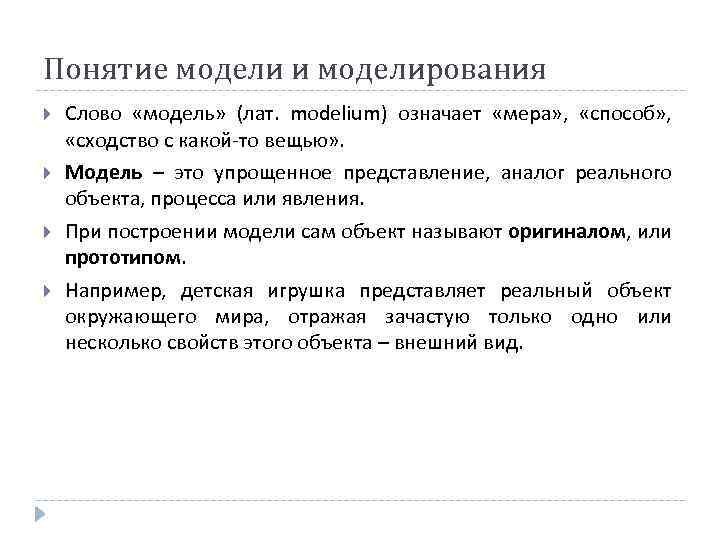 Понятие модели и моделирования

Слово «модель» (лат. modelium) означает «мера», «способ», «сходство с какой-то вещью».

Модель – это упрощенное представление, аналог реального объекта, процесса или явления.

При построении модели сам объект называют оригиналом, или прототипом.

Например, детская игрушка представляет реальный объект окружающего мира, отражая зачастую только одно или несколько свойств этого объекта – внешний вид.